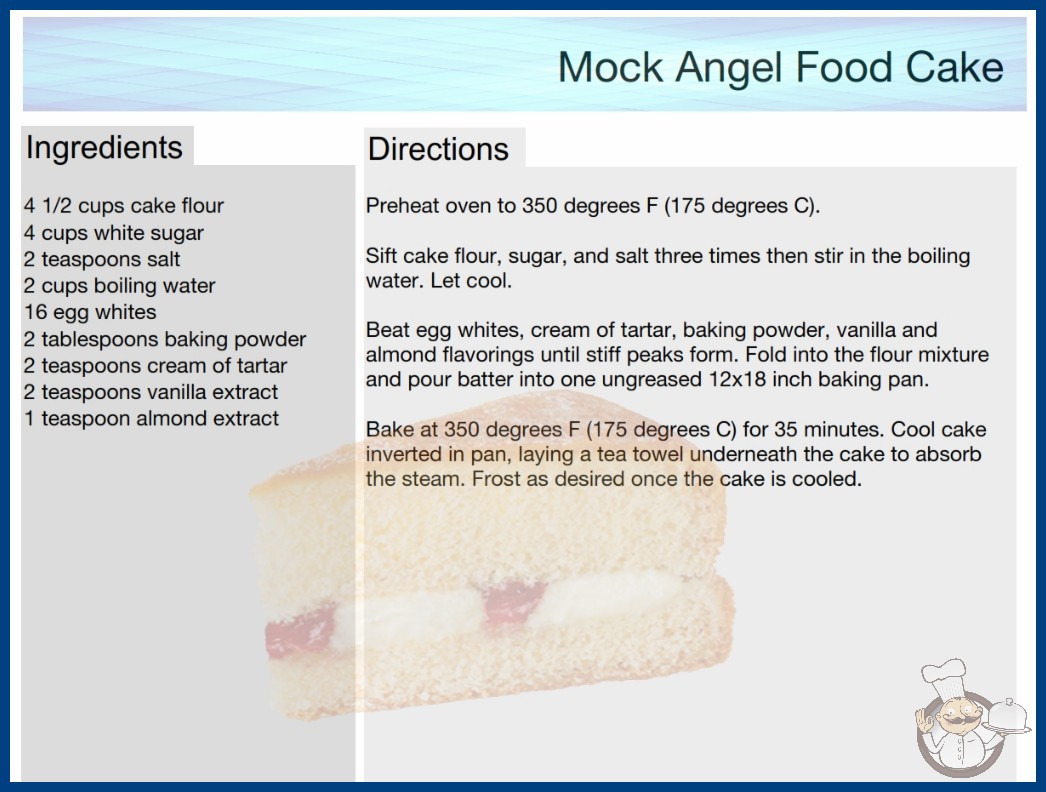 Mock Angel Food Cake

Ingredients

4 1/2 cups cake flour
4 cups white sugar
2 teaspoons salt
2 cups boiling water
16 egg whites
2 tablespoons baking powder
2 teaspoons cream of tartar
2 teaspoons vanilla extract
1 teaspoon almond extract

Directions

Preheat oven to 350 degrees F (175 degrees C).

Sift cake flour, sugar, and salt three times then stir in the boiling water. Let cool.

Beat egg whites, cream of tartar, baking powder, vanilla and almond flavorings until stiff peaks form. Fold into the flour mixture and pour batter into one ungreased 12x18 inch baking pan.

Bake at 350 degrees F (175 degrees C) for 35 minutes. Cool cake inverted in pan, laying a tea towel underneath the cake to absorb the steam. Frost as desired once the cake is cooled.